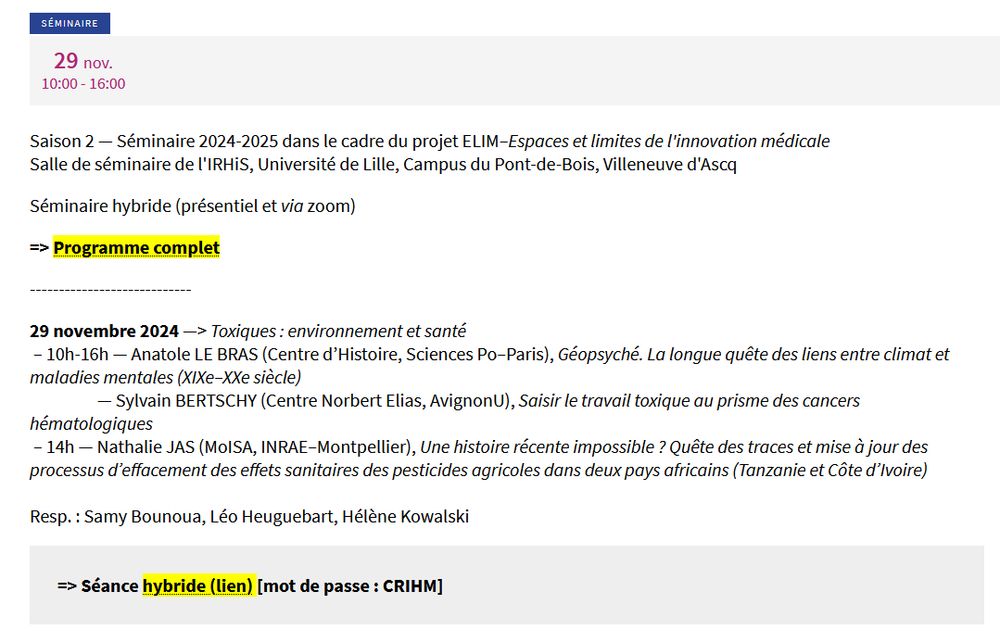 SÉMINAIRE

29 nov.
10:00 - 16:00

Saison 2 — Séminaire 2024-2025 dans le cadre du projet ELIM–Espaces et limites de l'innovation médicale
Salle de séminaire de l'IRHiS, Université de Lille, Campus du Pont-de-Bois, Villeneuve d'Ascq

Séminaire hybride (présentiel et via zoom)

=> Programme complet

----------------------------

29 novembre 2024 —> Toxiques : environnement et santé
– 10h-16h — Anatole LE BRAS (Centre d'Histoire, Sciences Po–Paris), Géopsyché. La longue quête des liens entre climat et maladies mentales (XIXe–XXe siècle)
— Sylvain BERTSCHY (Centre Norbert Elias, AvignonU), Saisir le travail toxique au prisme des cancers hématologiques
– 14h — Nathalie JAS (MoISA, INRAE–Montpellier), Une histoire récente impossible ? Quête des traces et mise à jour des processus d'effacement des effets sanitaires des pesticides agricoles dans deux pays africains (Tanzanie et Côte d'Ivoire)

Resp. : Samy Bounoua, Léo Heuguebart, Hélène Kowalski

=> Séance hybride (lien) [mot de passe : CRIHM]